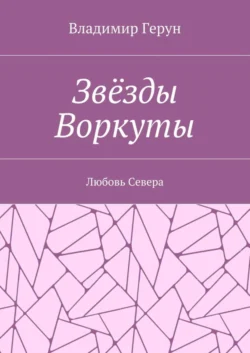 Владимир Герун

Звёзды Воркуты

Любовь Севера